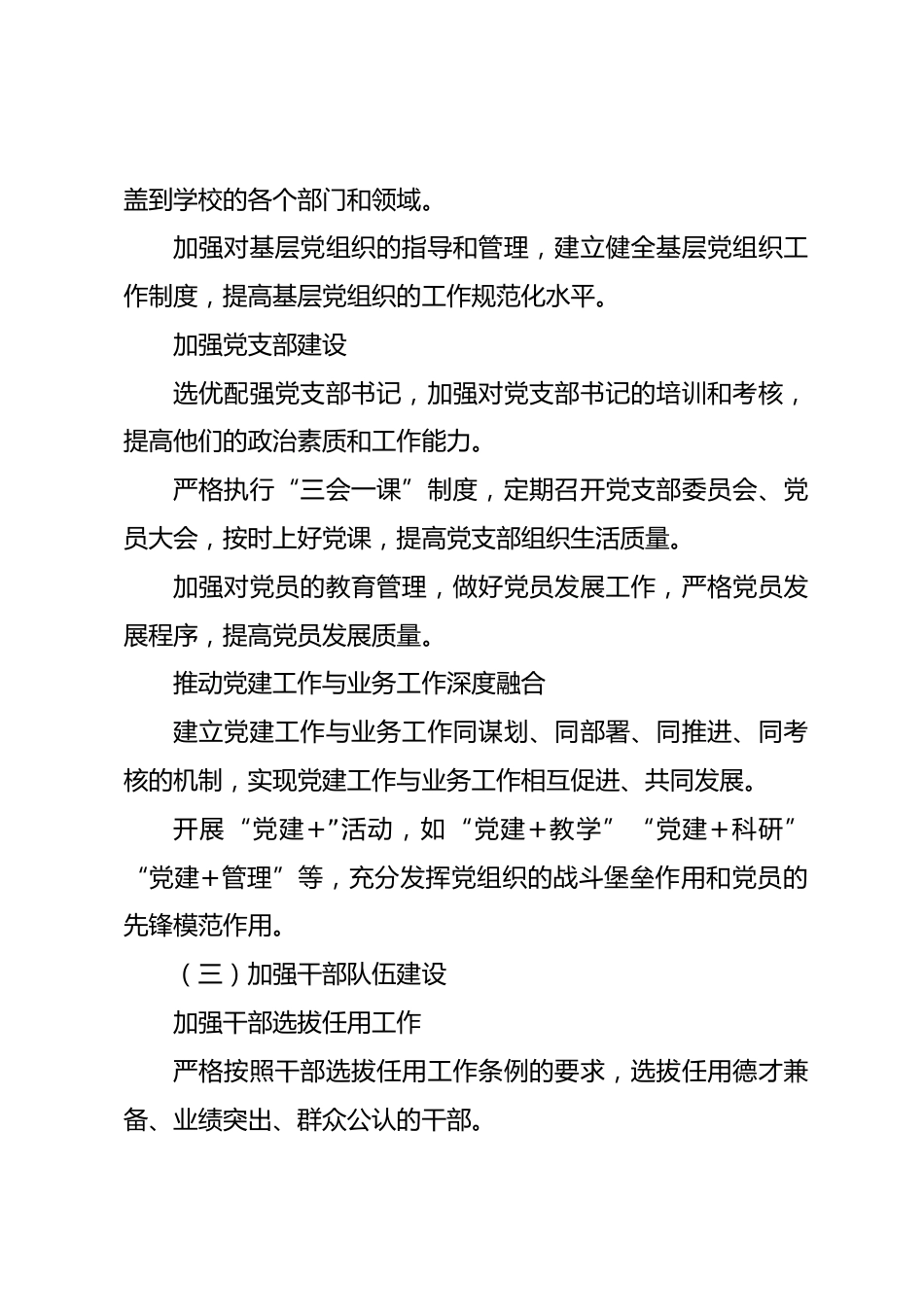 盖到学校的各个部门和领域。

加强对基层党组织的指导和管理，建立健全基层党组织工作制度，提高基层党组织的工作规范化水平。

加强党支部建设

选优配强党支部书记，加强对党支部书记的培训和考核，提高他们的政治素质和工作能力。

严格执行“三会一课”制度，定期召开党支部委员会、党员大会，按时上好党课，提高党支部组织生活质量。

加强对党员的教育管理，做好党员发展工作，严格党员发展程序，提高党员发展质量。

推动党建工作与业务工作深度融合

建立党建工作与业务工作同谋划、同部署、同推进、同考核的机制，实现党建工作与业务工作相互促进、共同发展。

开展“党建＋”活动，如“党建＋教学”“党建＋科研”“党建＋管理”等，充分发挥党组织的战斗堡垒作用和党员的先锋模范作用。

（三）加强干部队伍建设

加强干部选拔任用工作

严格按照干部选拔任用工作条例的要求，选拔任用德才兼备、业绩突出、群众公认的干部。